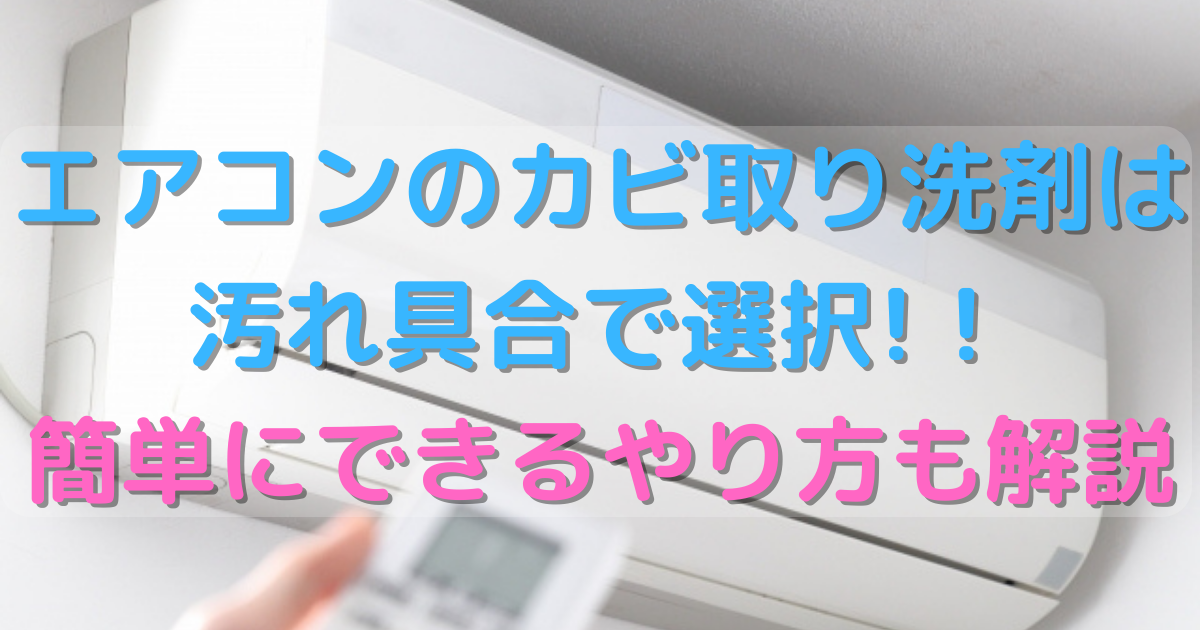 エアコンのカビ取り洗剤は
汚れ具合で選択！！
簡単にできるやり方も解説